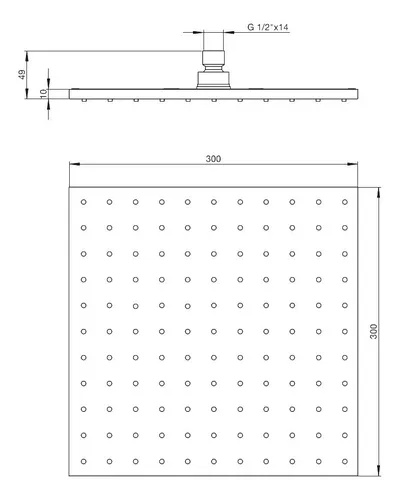 G 1/2"x14
49
10
300
300